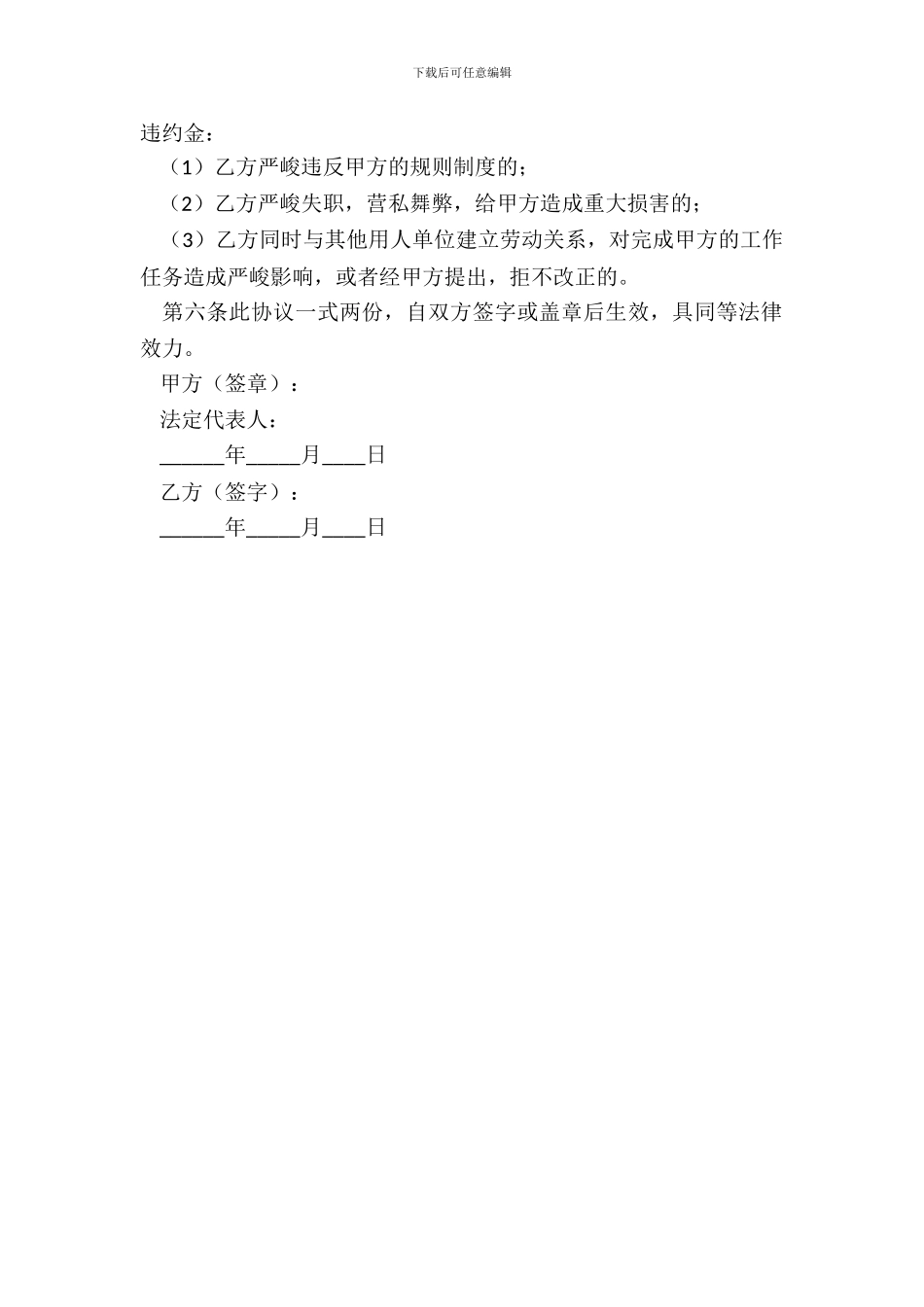 下载后可任意编辑

违约金：

（1）乙方严峻违反甲方的规则制度的；

（2）乙方严峻失职，营私舞弊，给甲方造成重大损害的；

（3）乙方同时与其他用人单位建立劳动关系，对完成甲方的工作任务造成严峻影响，或者经甲方提出，拒不改正的。

第六条此协议一式两份，自双方签字或盖章后生效，具同等法律效力。

甲方（签章）：

法定代表人：

______年_____月____日

乙方（签字）：

______年_____月____日